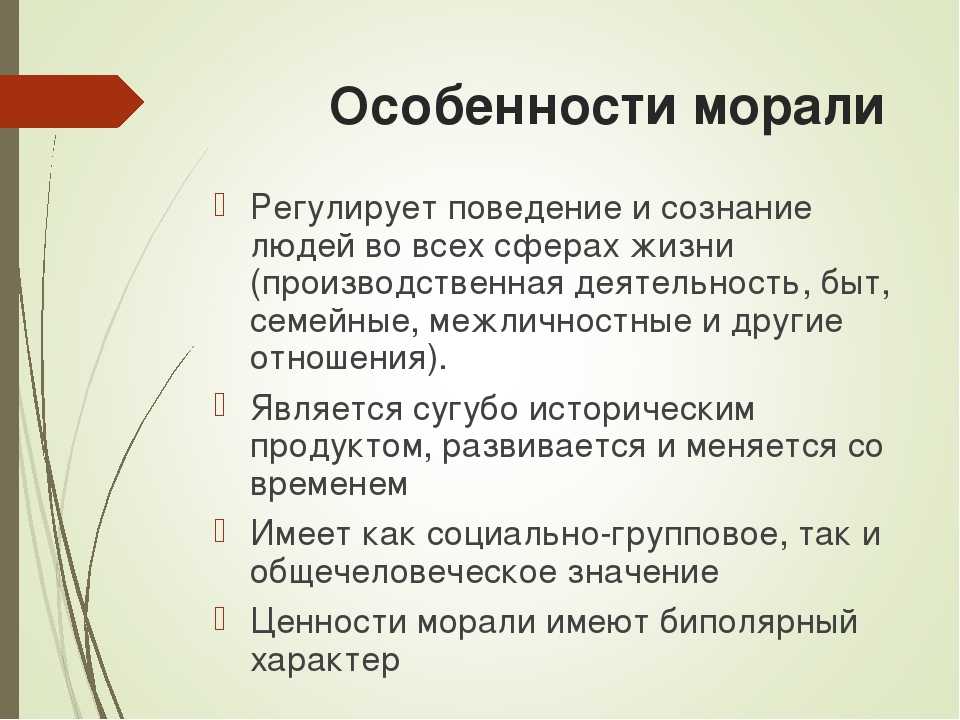 Особенности морали

Регулирует поведение и сознание людей во всех сферах жизни (производственная деятельность, быт, семейные, межличностные и другие отношения).

Является сугубо историческим продуктом, развивается и меняется со временем

Имеет как социально-групповое, так и общечеловеческое значение

Ценности морали имеют биполярный характер